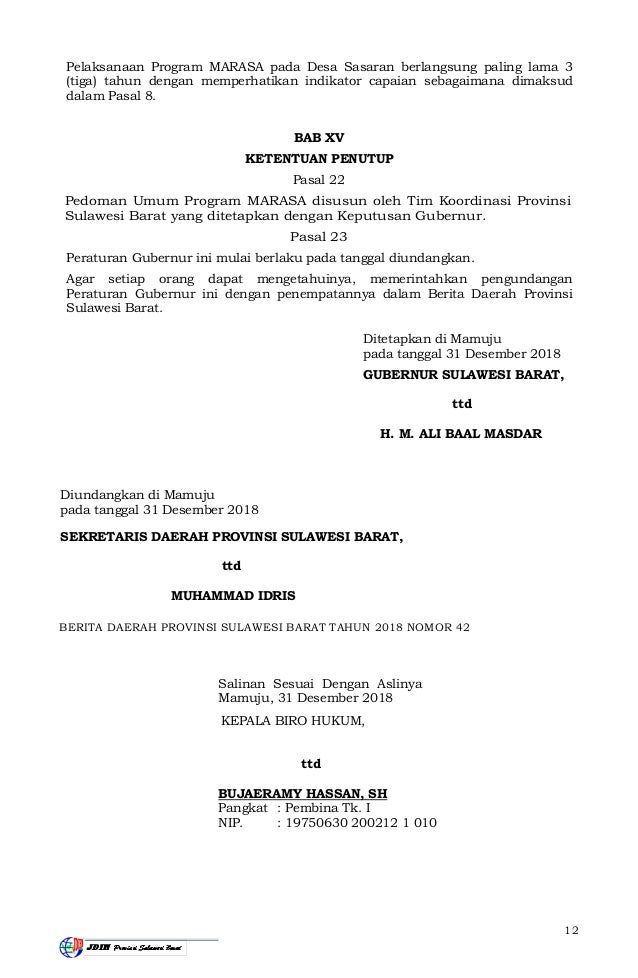 Pelaksanaan Program MARASA pada Desa Sasaran berlangsung paling lama 3 (tiga) tahun dengan memperhatikan indikator capaian sebagaimana dimaksud dalam Pasal 8.

BAB XV

KETENTUAN PENUTUP

Pasal 22

Pedoman Umum Program MARASA disusun oleh Tim Koordinasi Provinsi Sulawesi Barat yang ditetapkan dengan Keputusan Gubernur.

Pasal 23

Peraturan Gubernur ini mulai berlaku pada tanggal diundangkan.

Agar setiap orang dapat mengetahuinya, memerintahkan pengundangan Peraturan Gubernur ini dengan penempatannya dalam Berita Daerah Provinsi Sulawesi Barat.

Ditetapkan di Mamuju
pada tanggal 31 Desember 2018

GUBERNUR SULAWESI BARAT,

ttd

H. M. ALI BAAL MASDAR

Diundangkan di Mamuju
pada tanggal 31 Desember 2018

SEKRETARIS DAERAH PROVINSI SULAWESI BARAT,

ttd

MUHAMMAD IDRIS

BERITA DAERAH PROVINSI SULAWESI BARAT TAHUN 2018 NOMOR 42

Salinan Sesuai Dengan Aslinya
Mamuju, 31 Desember 2018

KEPALA BIRO HUKUM,

ttd

BUJAERAMY HASSAN, SH
Pangkat : Pembina Tk. I
NIP. : 19750630 200212 1 010

12

JDIH Provinsi Sulawesi Barat